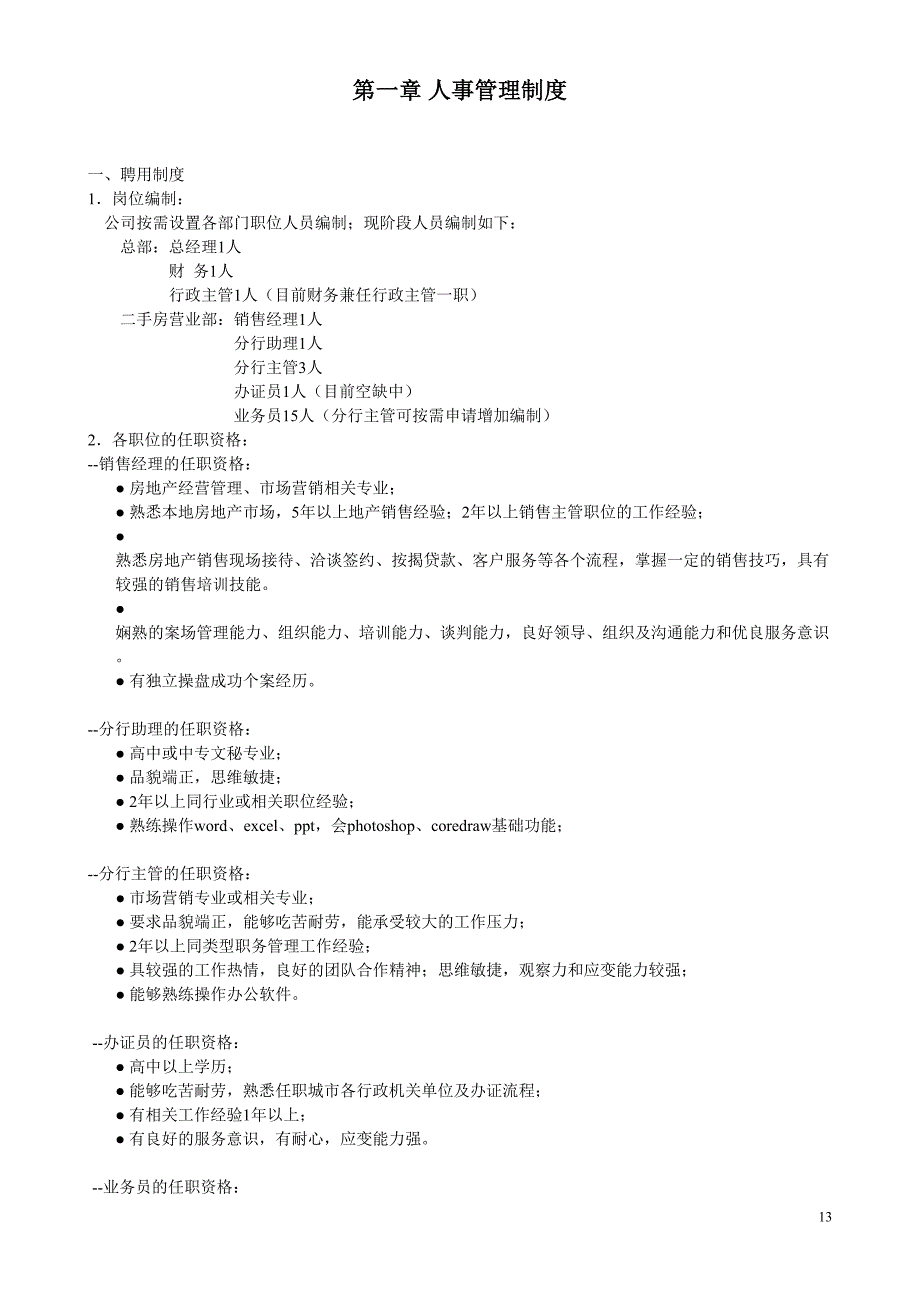 第一章 人事管理制度

一、聘用制度
1．岗位编制：
公司按需设置各部门职位人员编制；现阶段人员编制如下：
总部：总经理1人
财 务1人
行政主管1人（目前财务兼任行政主管一职）
二手房营业部：销售经理1人
分行助理1人
分行主管3人
办证员1人（目前空缺中）
业务员15人（分行主管可按需申请增加编制）
2．各职位的任职资格：
--销售经理的任职资格：
● 房地产经营管理、市场营销相关专业；
● 熟悉本地房地产市场，5年以上地产销售经验；2年以上销售主管职位的工作经验；
●
熟悉房地产销售现场接待、洽谈签约、按揭贷款、客户服务等各个流程，掌握一定的销售技巧，具有较强的销售培训技能。
●
娴熟的案场管理能力、组织能力、培训能力、谈判能力，良好领导、组织及沟通能力和优良服务意识。
● 有独立操盘成功个案经历。

--分行助理的任职资格：
● 高中或中专文秘专业；
● 品貌端正，思维敏捷；
● 2年以上同行业或相关职位经验；
● 熟练操作word、excel、ppt，会photoshop、coredraw基础功能；

--分行主管的任职资格：
● 市场营销专业或相关专业；
● 要求品貌端正，能够吃苦耐劳，能承受较大的工作压力；
● 2年以上同类型职务管理工作经验；
● 具较强的工作热情，良好的团队合作精神；思维敏捷，观察力和应变能力较强；
● 能够熟练操作办公软件。

--办证员的任职资格：
● 高中以上学历；
● 能够吃苦耐劳，熟悉任职城市各行政机关单位及办证流程；
● 有相关工作经验1年以上；
● 有良好的服务意识，有耐心，应变能力强。

--业务员的任职资格：

13